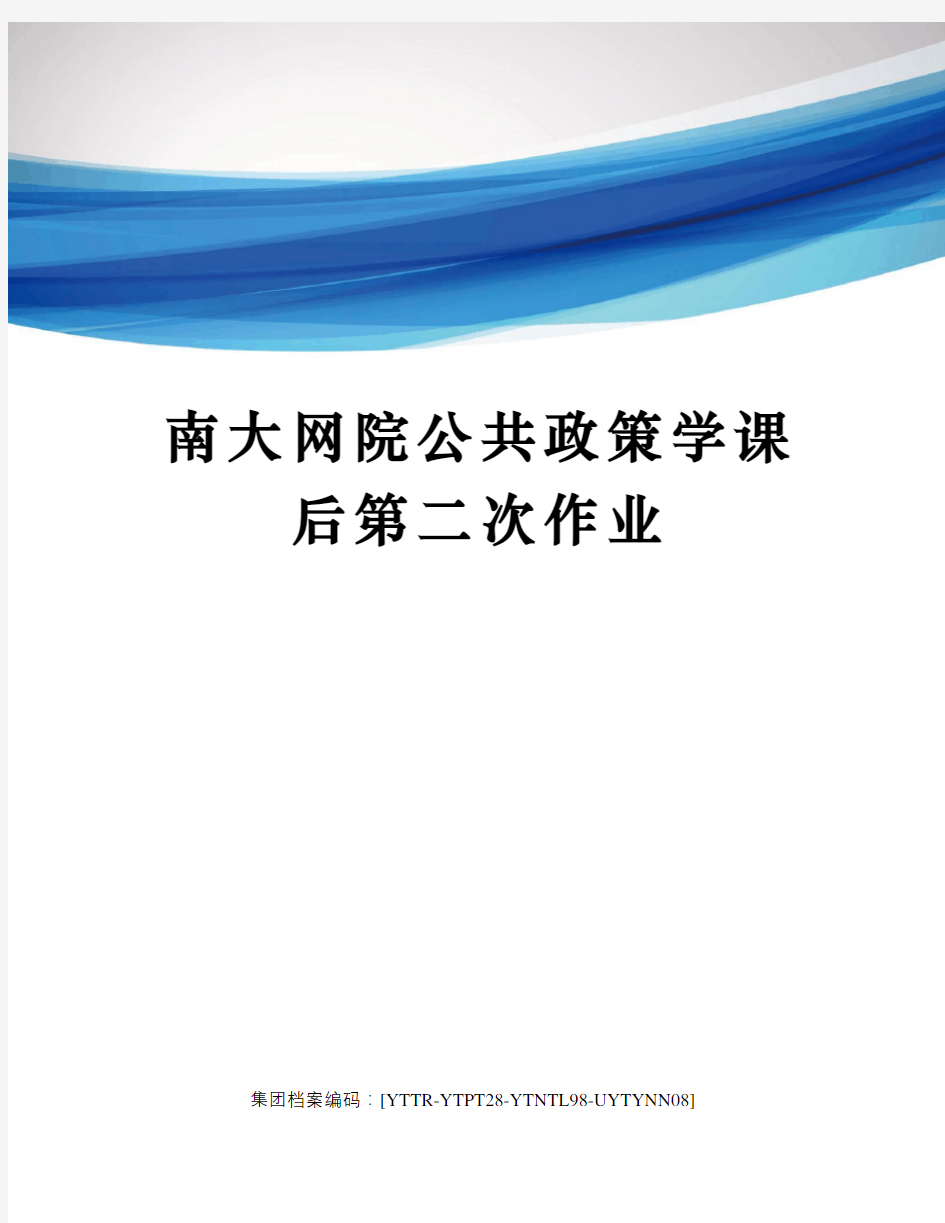 南大网院公共政策学课后第二次作业

集团档案编码：[YTTR-YTPT28-YTNTL98-UYTYNN08]